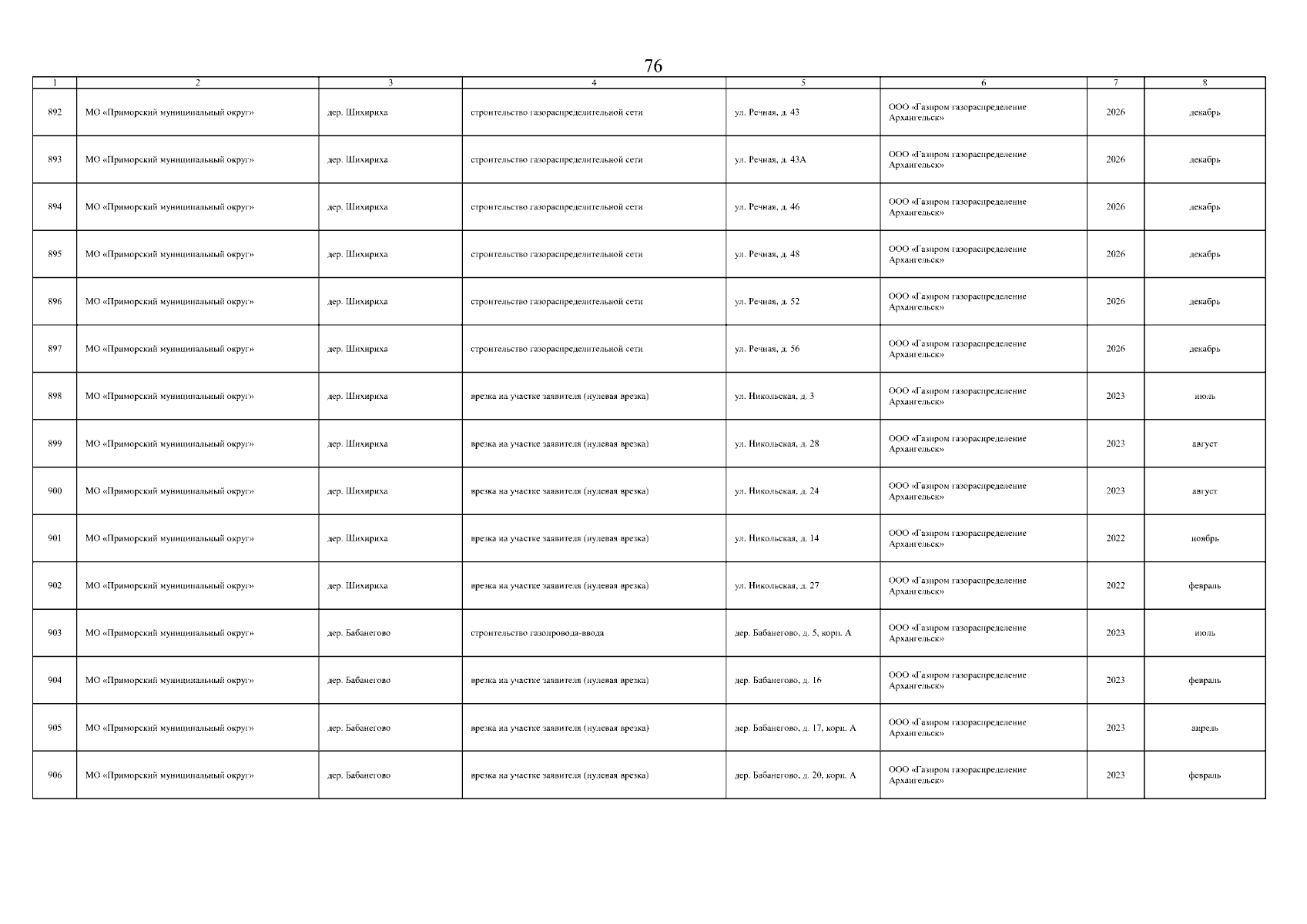 76

| 1 | 2 | 3 | 4 | 5 | 6 | 7 | 8 |
|---|---|---|---|---|---|---|---|
| 892 | МО «Приморский муниципальный округ» | дер. Шихириха | строительство газораспределительной сети | ул. Речная, д. 43 | ООО «Газпром газораспределение Архангельск» | 2026 | декабрь |
| 893 | МО «Приморский муниципальный округ» | дер. Шихириха | строительство газораспределительной сети | ул. Речная, д. 43А | ООО «Газпром газораспределение Архангельск» | 2026 | декабрь |
| 894 | МО «Приморский муниципальный округ» | дер. Шихириха | строительство газораспределительной сети | ул. Речная, д. 46 | ООО «Газпром газораспределение Архангельск» | 2026 | декабрь |
| 895 | МО «Приморский муниципальный округ» | дер. Шихириха | строительство газораспределительной сети | ул. Речная, д. 48 | ООО «Газпром газораспределение Архангельск» | 2026 | декабрь |
| 896 | МО «Приморский муниципальный округ» | дер. Шихириха | строительство газораспределительной сети | ул. Речная, д. 52 | ООО «Газпром газораспределение Архангельск» | 2026 | декабрь |
| 897 | МО «Приморский муниципальный округ» | дер. Шихириха | строительство газораспределительной сети | ул. Речная, д. 56 | ООО «Газпром газораспределение Архангельск» | 2026 | декабрь |
| 898 | МО «Приморский муниципальный округ» | дер. Шихириха | врезка на участке заявителя (нулевая врезка) | ул. Никольская, д. 3 | ООО «Газпром газораспределение Архангельск» | 2023 | июль |
| 899 | МО «Приморский муниципальный округ» | дер. Шихириха | врезка на участке заявителя (нулевая врезка) | ул. Никольская, д. 28 | ООО «Газпром газораспределение Архангельск» | 2023 | август |
| 900 | МО «Приморский муниципальный округ» | дер. Шихириха | врезка на участке заявителя (нулевая врезка) | ул. Никольская, д. 24 | ООО «Газпром газораспределение Архангельск» | 2023 | август |
| 901 | МО «Приморский муниципальный округ» | дер. Шихириха | врезка на участке заявителя (нулевая врезка) | ул. Никольская, д. 14 | ООО «Газпром газораспределение Архангельск» | 2022 | ноябрь |
| 902 | МО «Приморский муниципальный округ» | дер. Шихириха | врезка на участке заявителя (нулевая врезка) | ул. Никольская, д. 27 | ООО «Газпром газораспределение Архангельск» | 2022 | февраль |
| 903 | МО «Приморский муниципальный округ» | дер. Бабанегово | строительство газопровода-ввода | дер. Бабанегово, д. 5, корп. А | ООО «Газпром газораспределение Архангельск» | 2023 | июль |
| 904 | МО «Приморский муниципальный округ» | дер. Бабанегово | врезка на участке заявителя (нулевая врезка) | дер. Бабанегово, д. 16 | ООО «Газпром газораспределение Архангельск» | 2023 | февраль |
| 905 | МО «Приморский муниципальный округ» | дер. Бабанегово | врезка на участке заявителя (нулевая врезка) | дер. Бабанегово, д. 17, корп. А | ООО «Газпром газораспределение Архангельск» | 2023 | апрель |
| 906 | МО «Приморский муниципальный округ» | дер. Бабанегово | врезка на участке заявителя (нулевая врезка) | дер. Бабанегово, д. 20, корп. А | ООО «Газпром газораспределение Архангельск» | 2023 | февраль |